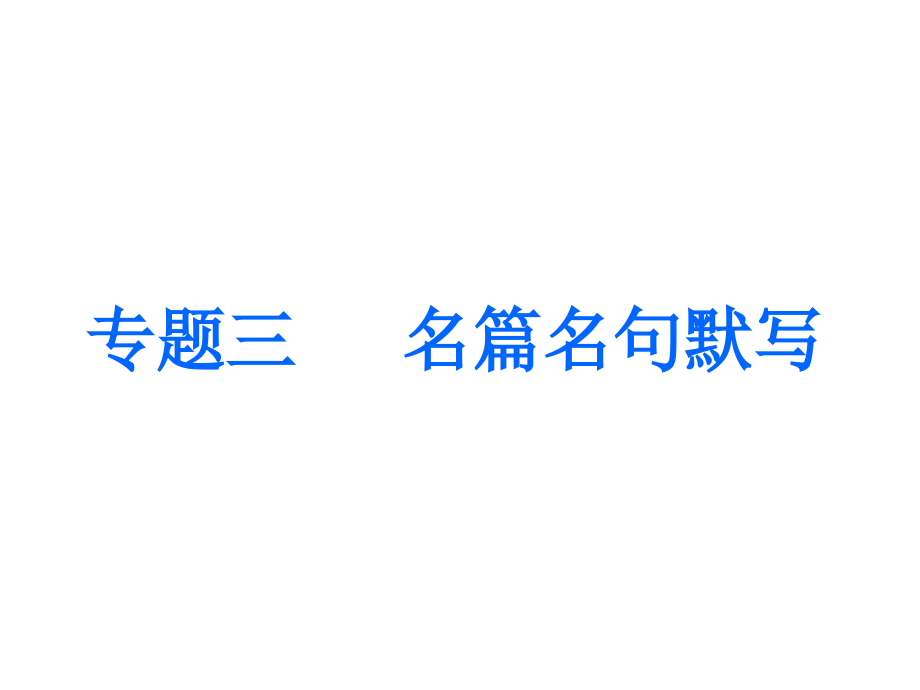 专题三　　名篇名句默写